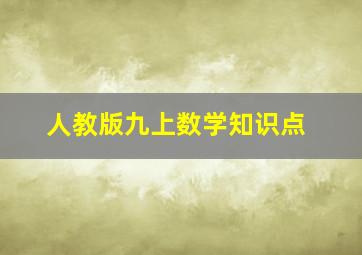 人教版九上数学知识点